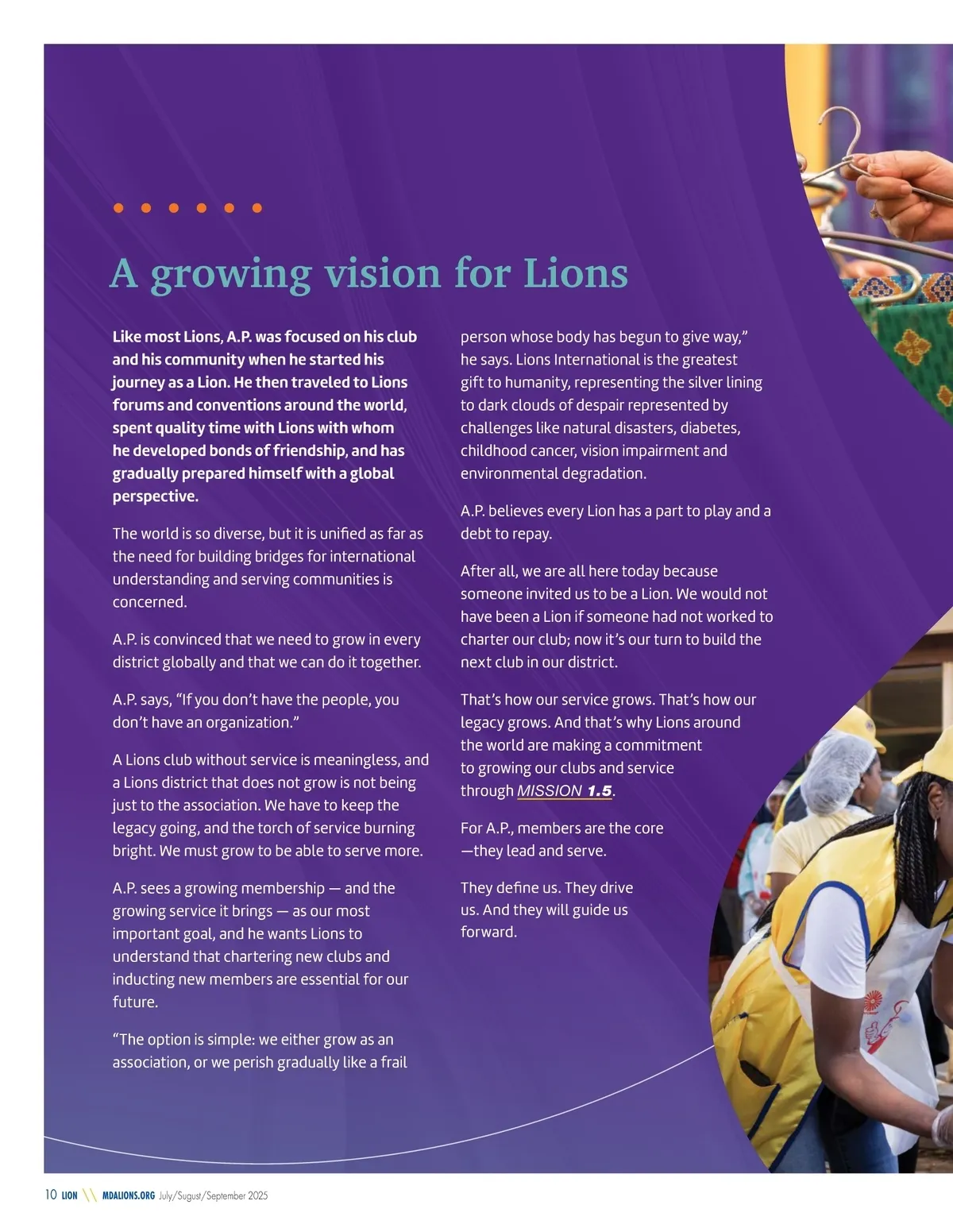 A growing vision for Lions

Like most Lions, A.P. was focused on his club and his community when he started his journey as a Lion. He then traveled to Lions forums and conventions around the world, spent quality time with Lions with whom he developed bonds of friendship, and has gradually prepared himself with a global perspective.

The world is so diverse, but it is unified as far as the need for building bridges for international understanding and serving communities is concerned.

A.P. is convinced that we need to grow in every district globally and that we can do it together.

A.P. says, “If you don’t have the people, you don’t have an organization.”

A Lions club without service is meaningless, and a Lions district that does not grow is not being just to the association. We have to keep the legacy going, and the torch of service burning bright. We must grow to be able to serve more.

A.P. sees a growing membership — and the growing service it brings — as our most important goal, and he wants Lions to understand that chartering new clubs and inducting new members are essential for our future.

“The option is simple: we either grow as an association, or we perish gradually like a frail person whose body has begun to give way,” he says. Lions International is the greatest gift to humanity, representing the silver lining to dark clouds of despair represented by challenges like natural disasters, diabetes, childhood cancer, vision impairment and environmental degradation.

A.P. believes every Lion has a part to play and a debt to repay.

After all, we are all here today because someone invited us to be a Lion. We would not have been a Lion if someone had not worked to charter our club; now it’s our turn to build the next club in our district.

That’s how our service grows. That’s how our legacy grows. And that’s why Lions around the world are making a commitment to growing our clubs and service through MISSION 1.5.

For A.P., members are the core —they lead and serve.

They define us. They drive us. And they will guide us forward.

10 LION \\ MDALIONS.ORG July/Sugust/September 2025